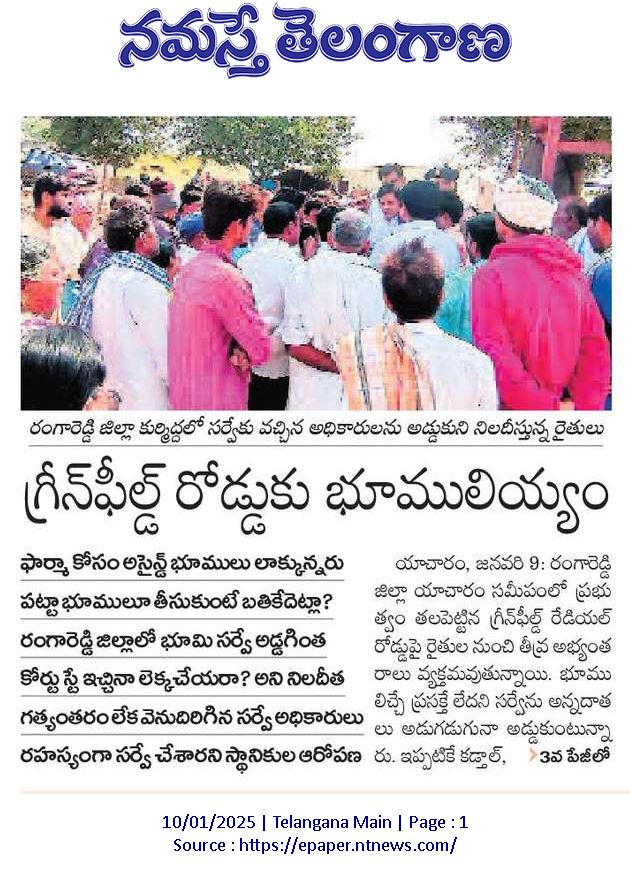 నమస్తే తెలంగాణ

రంగారెడ్డి జిల్లా కుర్మిద్దలో సర్వేకు వచ్చిన అధికారులను అడ్డుకుని నిలదీస్తున్న రైతులు

గ్రీన్‌ఫీల్డ్ రోడ్డుకు భూములియ్యం

ఫార్మా కోసం అసైన్డ్ భూములు లాక్కున్నరు

పట్టా భూములూ తీసుకుంటే బతికేదెట్లా?

రంగారెడ్డి జిల్లాలో భూమి సర్వే అడ్డగింత

కోర్టు స్టే ఇచ్చినా లెక్కచేయరా? అని నిలదీత

గత్యంతరం లేక వెనుదిరిగిన సర్వే అధికారులు

రహస్యంగా సర్వే చేశారని స్థానికుల ఆరోపణ

యాచారం, జనవరి 9: రంగారెడ్డి జిల్లా యాచారం సమీపంలో ప్రభుత్వం తలపెట్టిన గ్రీన్‌ఫీల్డ్ రేడియల్ రోడ్డుపై రైతుల నుంచి తీవ్ర అభ్యంతరాలు వ్యక్తమవుతున్నాయి. భూములిచ్చే ప్రసక్తే లేదని సర్వేను అన్నదాతలు అడుగడుగునా అడ్డుకుంటున్నారు. ఇప్పటికే కడ్తాల్, 3వ పేజీలో

10/01/2025 | Telangana Main | Page : 1
Source : https://epaper.ntnews.com/